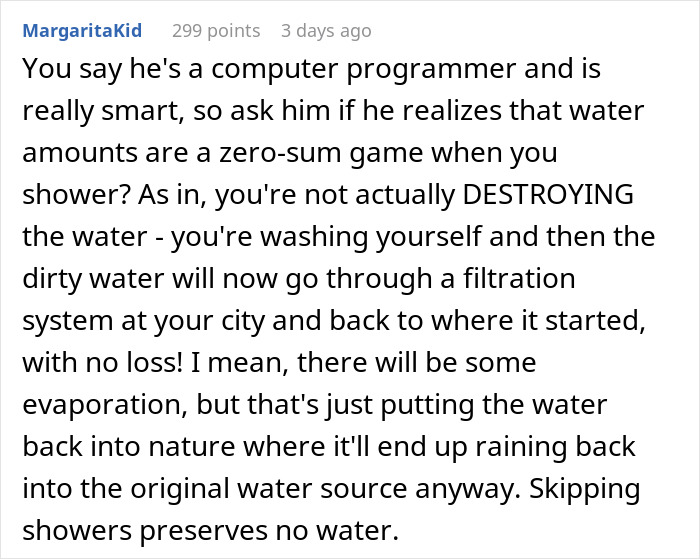 MargaritaKid 299 points 3 days ago

You say he's a computer programmer and is really smart, so ask him if he realizes that water amounts are a zero-sum game when you shower? As in, you're not actually DESTROYING the water - you're washing yourself and then the dirty water will now go through a filtration system at your city and back to where it started, with no loss! I mean, there will be some evaporation, but that's just putting the water back into nature where it'll end up raining back into the original water source anyway. Skipping showers preserves no water.